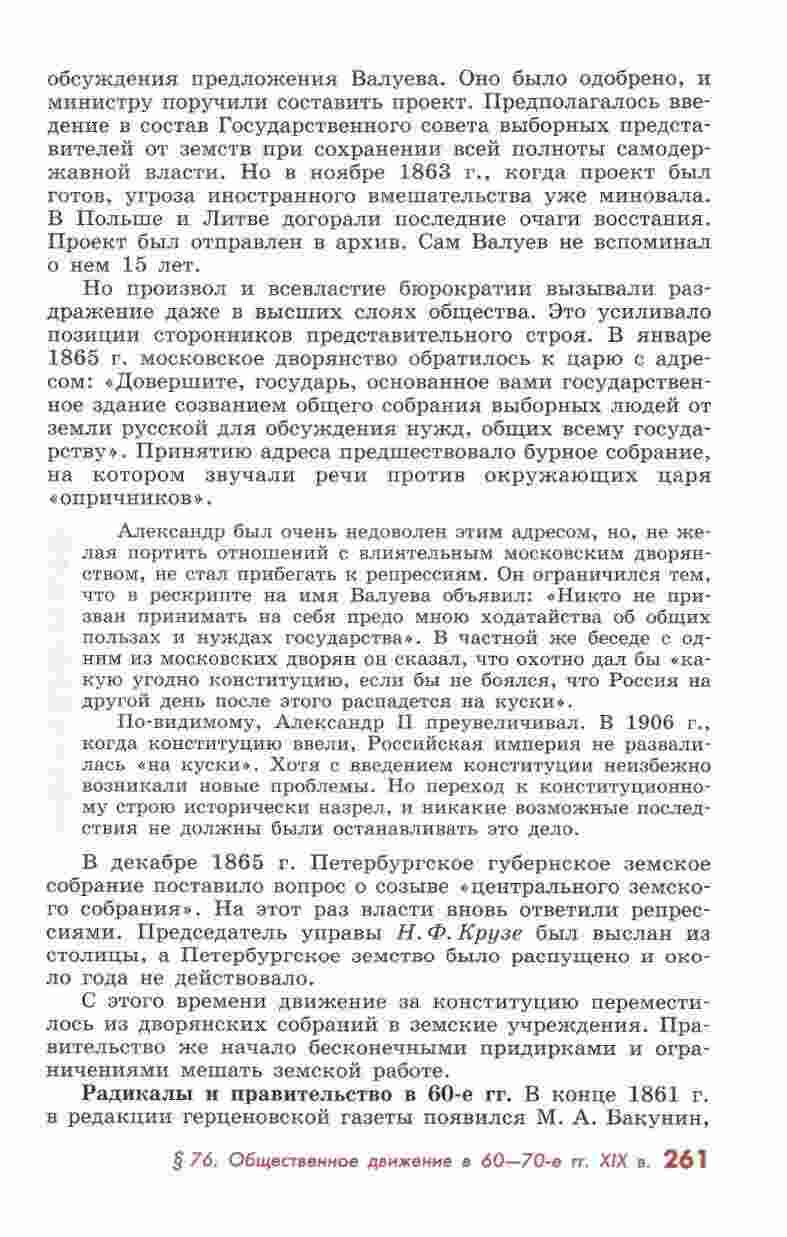 обсуждения предложения Валуева. Оно было одобрено, и министру поручили составить проект. Предполагалось введение в состав Государственного совета выборных представителей от земств при сохранении всей полноты самодержавной власти. Но в ноябре 1863 г., когда проект был готов, угроза иностранного вмешательства уже миновала. В Польше и Литве догорали последние очаги восстания. Проект был отправлен в архив. Сам Валуев не вспоминал о нем 15 лет.

Но произвол и всевластие бюрократии вызывали раздражение даже в высших слоях общества. Это усиливало позиции сторонников представительного строя. В январе 1865 г. московское дворянство обратилось к царю с адресом: «Довершите, государь, основанное вами государственное здание созванием общего собрания выборных людей от земли русской для обсуждения нужд, общих всему государству». Принятию адреса предшествовало бурное собрание, на котором звучали речи против окружающих царя «опричников».

Александр был очень недоволен этим адресом, но, не желая портить отношений с влиятельным московским дворянством, не стал прибегать к репрессиям. Он ограничился тем, что в рескрипте на имя Валуева объявил: «Никто не призван принимать на себя предо мною ходатайства об общих пользах и нуждах государства». В частной же беседе с одним из московских дворян он сказал, что охотно дал бы «какую угодно конституцию, если бы не боялся, что Россия на другой день после этого распадется на куски».

По-видимому, Александр II преувеличивал. В 1906 г., когда конституцию ввели, Российская империя не развалилась «на куски». Хотя с введением конституции неизбежно возникали новые проблемы. Но переход к конституционному строю исторически назрел, и никакие возможные последствия не должны были останавливать это дело.

В декабре 1865 г. Петербургское губернское земское собрание поставило вопрос о созыве «центрального земского собрания». На этот раз власти вновь ответили репрессиями. Председатель управы Н. Ф. Крузе был выслан из столицы, а Петербургское земство было распущено и около года не действовало.

С этого времени движение за конституцию переместилось из дворянских собраний в земские учреждения. Правительство же начало бесконечными придирками и ограничениями мешать земской работе.

Радикалы и правительство в 60-е гг. В конце 1861 г. в редакции герценовской газеты появился М. А. Бакунин,

§ 76. Общественное движение в 60—70-е гг. XIX в. 261